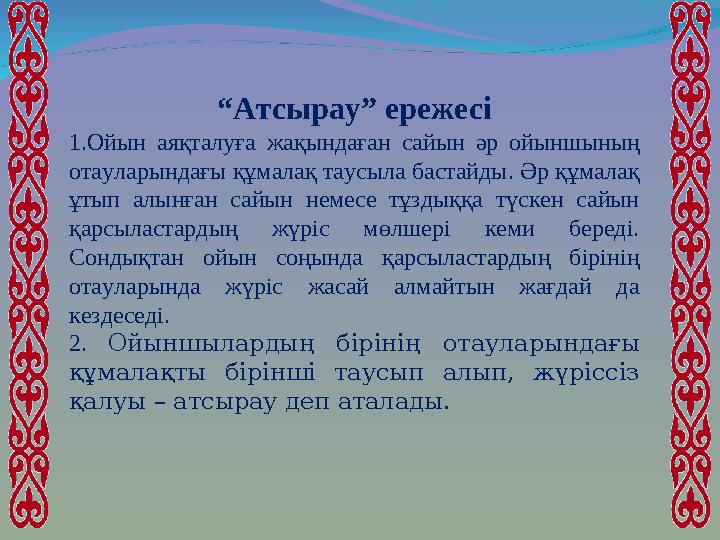 “Атсырау” ережесі

1.Ойын аяқталуға жақындаған сайын әр ойыншының отауларындағы құмалақ таусыла бастайды. Әр құмалақ ұтып алынған сайын немесе тұздыққа түскен сайын қарсыластардың жүріс мөлшері кеми береді. Сондықтан ойын соңында қарсыластардың бірінің отауларында жүріс жасай алмайтын жағдай да кездеседі.

2. Ойыншылардың бірінің отауларындағы құмалақты бірінші таусып алып, жүріссіз қалуы – атсырау деп аталады.